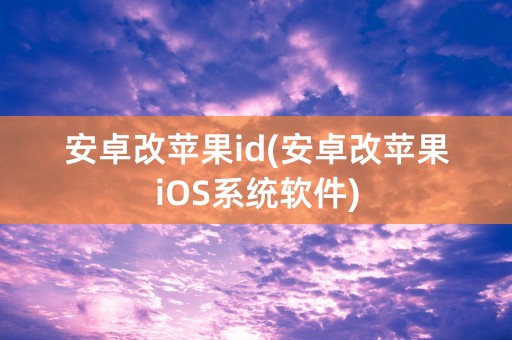 安卓改苹果id(安卓改苹果iOS系统软件)